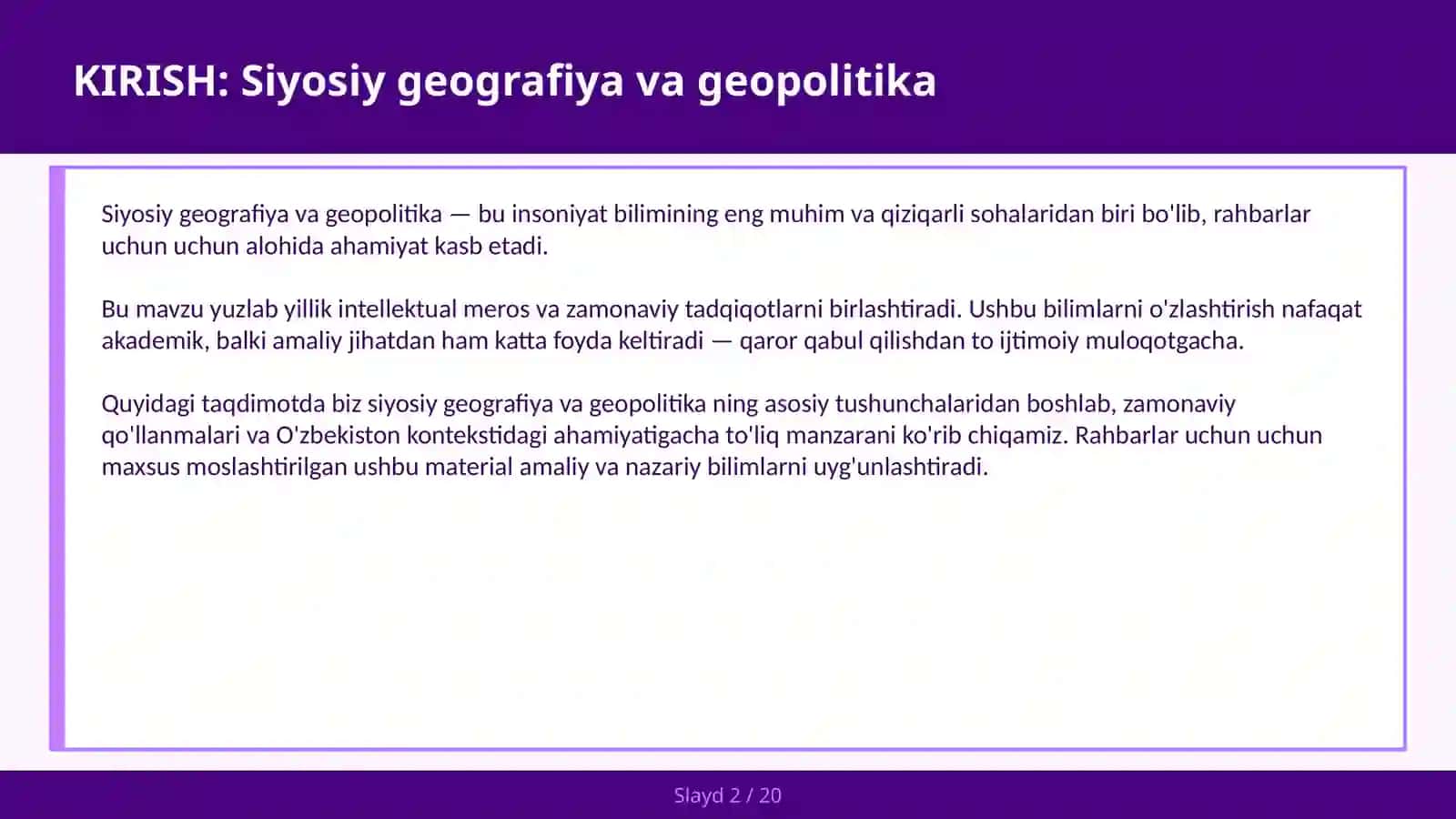 KIRISH: Siyosiy geografiya va geopolitika

Siyosiy geografiya va geopolitika — bu insoniyat bilimining eng muhim va qiziqarli sohalaridan biri bo'lib, rahbarlar uchun uchun alohida ahamiyat kasb etadi.

Bu mavzu yuzlab yillik intellektual meros va zamonaviy tadqiqotlarni birlashtiradi. Ushbu bilimlarni o'zlashtirish nafaqat akademik, balki amaliy jihatdan ham katta foyda keltiradi — qaror qabul qilishdan to ijtimoiy muloqotgacha.

Quyidagi taqdimotda biz siyosiy geografiya va geopolitika ning asosiy tushunchalaridan boshlab, zamonaviy qo'llanmalari va O'zbekiston kontekstidagi ahamiyatigacha to'liq manzarani ko'rib chiqamiz. Rahbarlar uchun uchun maxsus moslashtirilgan ushbu material amaliy va nazariy bilimlarni uyg'unlashtiradi.

Slayd 2 / 20